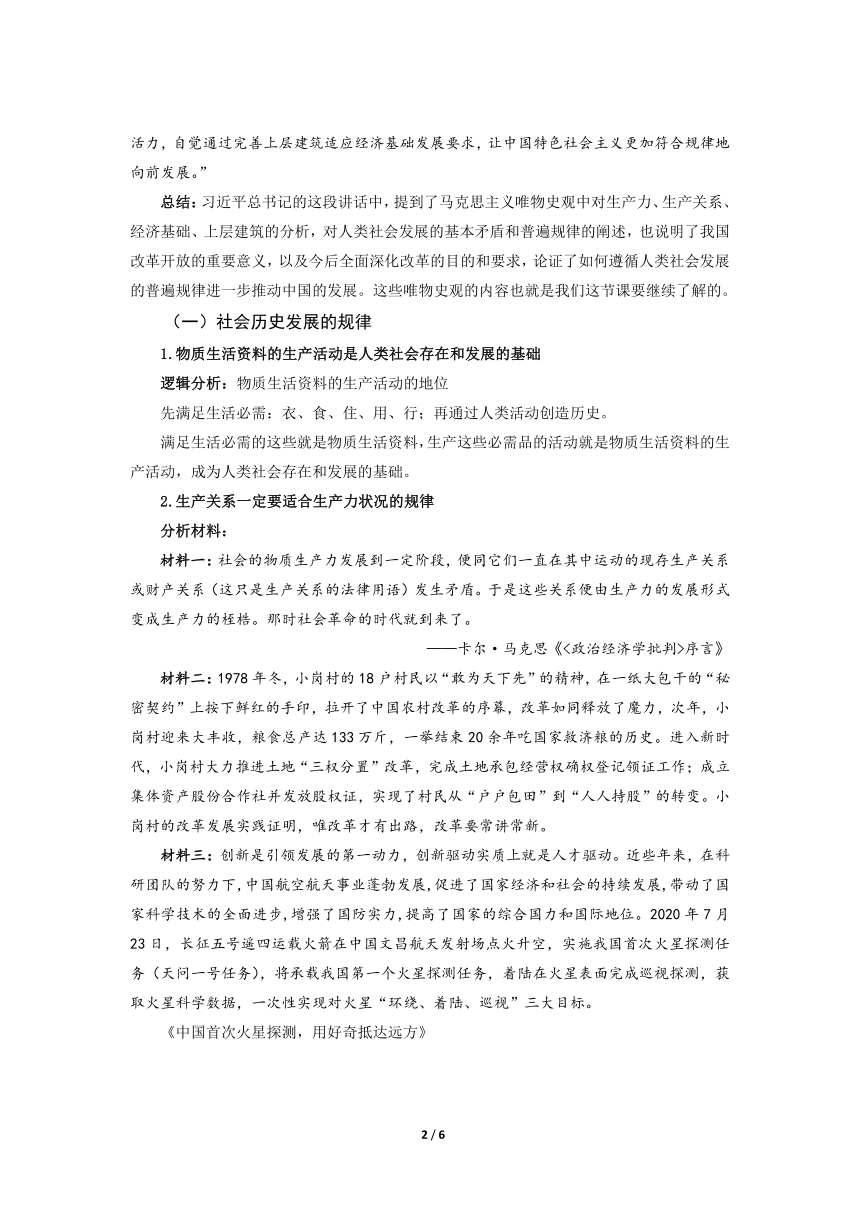 活力，自觉通过完善上层建筑适应经济基础发展要求，让中国特色社会主义更加符合规律地向前发展。”

总结：习近平总书记的这段讲话中，提到了马克思主义唯物史观中对生产力、生产关系、经济基础、上层建筑的分析，对人类社会发展的基本矛盾和普遍规律的阐述，也说明了我国改革开放的重要意义，以及今后全面深化改革的目的和要求，论证了如何遵循人类社会发展的普遍规律进一步推动中国的发展。这些唯物史观的内容也就是我们这节课要继续了解的。

（一）社会历史发展的规律

1.物质生活资料的生产活动是人类社会存在和发展的基础

逻辑分析：物质生活资料的生产活动的地位

先满足生活必需：衣、食、住、用、行；再通过人类活动创造历史。

满足生活必需的这些就是物质生活资料，生产这些必需品的活动就是物质生活资料的生产活动，成为人类社会存在和发展的基础。

2.生产关系一定要适合生产力状况的规律

分析材料：

材料一：社会的物质生产力发展到一定阶段，便同它们一直在其中运动的现存生产关系或财产关系（这只是生产关系的法律用语）发生矛盾。于是这些关系便由生产力的发展形式变成生产力的桎梏。那时社会革命的时代就到来了。

——卡尔·马克思《<政治经济学批判>序言》

材料二：1978年冬，小岗村的18户村民以“敢为天下先”的精神，在一纸大包干的“秘密契约”上按下鲜红的手印，拉开了中国农村改革的序幕，改革如同释放了魔力，次年，小岗村迎来大丰收，粮食总产达133万斤，一举结束20余年吃国家救济粮的历史。进入新时代，小岗村大力推进土地“三权分置”改革，完成土地承包经营权确权登记领证工作；成立集体资产股份合作社并发放股权证，实现了村民从“户户包田”到“人人持股”的转变。小岗村的改革发展实践证明，唯改革才有出路，改革要常讲常新。

材料三：创新是引领发展的第一动力，创新驱动实质上就是人才驱动。近些年来，在科研团队的努力下，中国航空航天事业蓬勃发展，促进了国家经济和社会的持续发展，带动了国家科学技术的全面进步，增强了国防实力，提高了国家的综合国力和国际地位。2020年7月23日，长征五号遥四运载火箭在中国文昌航天发射场点火升空，实施我国首次火星探测任务（天问一号任务），将承载我国第一个火星探测任务，着陆在火星表面完成巡视探测，获取火星科学数据，一次性实现对火星“环绕、着陆、巡视”三大目标。

《中国首次火星探测，用好奇抵达远方》

2 / 6